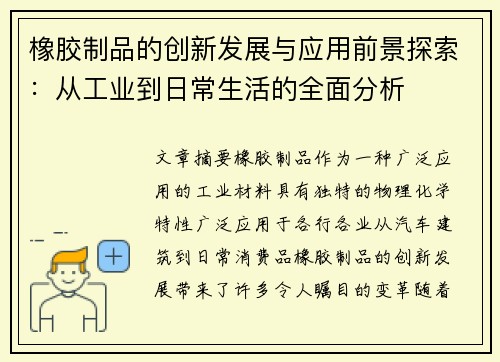 橡胶制品的创新发展与应用前景探索：从工业到日常生活的全面分析

文章摘要橡胶制品作为一种广泛应用的工业材料具有独特的物理化学特性广泛应用于各行各业从汽车建筑到日常消费品橡胶制品的创新发展带来了许多令人瞩目的变革随着